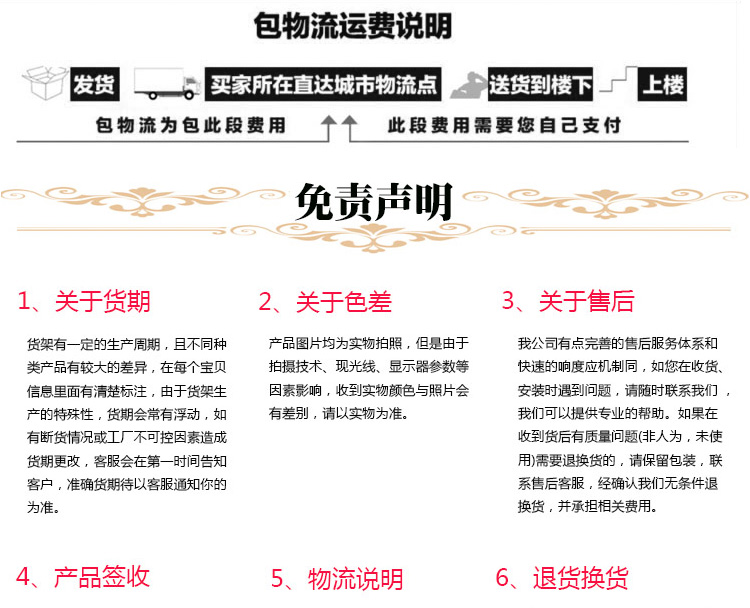 包物流运费说明

发货 买家所在直达城市物流点 送货到楼下 上楼

包物流为包此段费用 此段费用需要您自己支付

免责声明

1、关于货期

货架有一定的生产周期，且不同种类产品有较大的差异，在每个宝贝信息里面有清楚标注，由于货架生产的特殊性，货期会常有浮动，如有断货情况或工厂不可控因素造成货期更改，客服会在第一时间告知客户，准确货期待以客服通知你的为准。

2、关于色差

产品图片均为实物拍照，但是由于拍摄技术、现光线、显示器参数等因素影响，收到实物颜色与照片会有差别，请以实物为准。

3、关于售后

我公司有点完善的售后服务体系和快速的响度应机制同，如您在收货、安装时遇到问题，请随时联系我们，我们可以提供专业的帮助。如果在收到货后有质量问题(非人为，未使用)需要退换货的，请保留包装，联系售后客服，经确认我们无条件退换货，并承担相关费用。

4、产品签收

5、物流说明

6、退货换货